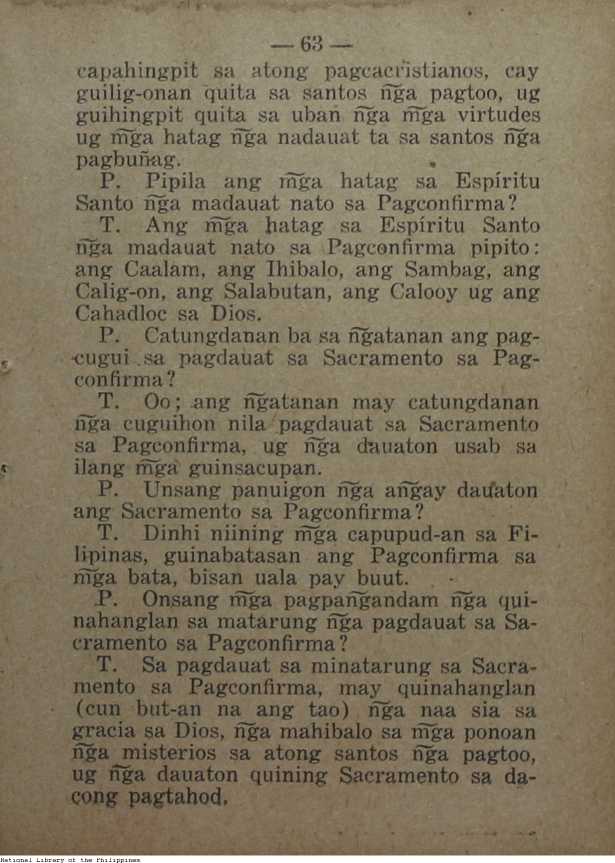 — 63 —

capahingpit sa atong pagcacristianos, cay guilig-onan quita sa santos n͠ga pagtoo, ug guihingpit quita sa uban n͠ga m͠ga virtudes ug m͠ga hatag n͠ga nadauat ta sa santos n͠ga pagbuñag.

P. Pipila ang m͠ga hatag sa Espíritu Santo n͠ga madauat nato sa Pagconfirma?

T. Ang m͠ga hatag sa Espíritu Santo n͠ga madauat nato sa Pagconfirma pipito: ang Caalam, ang Ihibalo, ang Sambag, ang Calig-on, ang Salabutan, ang Calooy ug ang Cahadloc sa Dios.

P. Catungdanan ba sa n͠gatanan ang pagcugui sa pagdauat sa Sacramento sa Pagconfirma?

T. Oo; ang n͠gatanan may catungdanan n͠ga cuguihon nila pagdauat sa Sacramento sa Pagconfirma, ug n͠ga dauaton usab sa ilang m͠ga guinsacupan.

P. Unsang panuigon n͠ga an͠gay dauaton ang Sacramento sa Pagconfirma?

T. Dinhi niining m͠ga capupud-an sa Filipinas, guinabatasan ang Pagconfirma sa m͠ga bata, bisan uala pay buut.

P. Onsang m͠ga pagpan͠gandam n͠ga quinahanglan sa matarung n͠ga pagdauat sa Sacramento sa Pagconfirma?

T. Sa pagdauat sa minatarung sa Sacramento sa Pagconfirma, may quinahanglan (cun but-an na ang tao) n͠ga naa sia sa gracia sa Dios, n͠ga mahibalo sa m͠ga ponoan n͠ga misterios sa atong santos n͠ga pagtoo, ug n͠ga dauaton quining Sacramento sa dacong pagtahod.

National Library of the Philippines